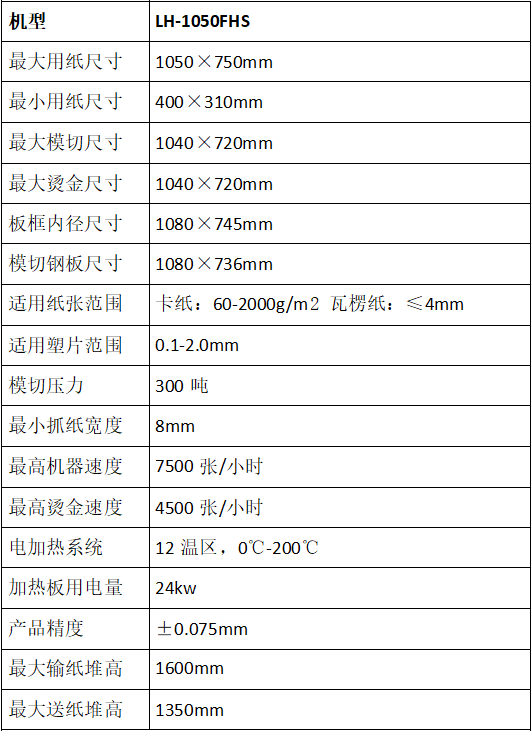 | 机型 | LH-1050FHS |
|---|---|
| 最大用纸尺寸 | 1050×750mm |
| 最小用纸尺寸 | 400×310mm |
| 最大模切尺寸 | 1040×720mm |
| 最大烫金尺寸 | 1040×720mm |
| 板框内径尺寸 | 1080×745mm |
| 模切钢板尺寸 | 1080×736mm |
| 适用纸张范围 | 卡纸：60-2000g/m2 瓦楞纸：≤4mm |
| 适用塑片范围 | 0.1-2.0mm |
| 模切压力 | 300 吨 |
| 最小抓纸宽度 | 8mm |
| 最高机器速度 | 7500 张/小时 |
| 最高烫金速度 | 4500 张/小时 |
| 电加热系统 | 12 温区，0℃-200℃ |
| 加热板用电量 | 24kw |
| 产品精度 | ±0.075mm |
| 最大输纸堆高 | 1600mm |
| 最大送纸堆高 | 1350mm |